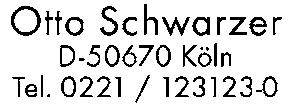 Otto Schwarzer
D-50670 Köln
Tel. 0221 / 123123-0